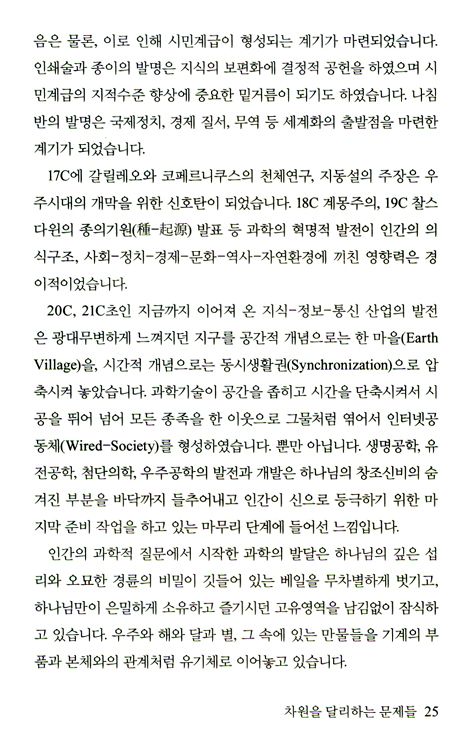 음은 물론, 이로 인해 시민계급이 형성되는 계기가 마련되었습니다. 인쇄술과 종이의 발명은 지식의 보편화에 결정적 공헌을 하였으며 시민계급의 지적수준 향상에 중요한 밑거름이 되기도 하였습니다. 나침반의 발명은 국제정치, 경제 질서, 무역 등 세계화의 출발점을 마련한 계기가 되었습니다.

17C에 갈릴레오와 코페르니쿠스의 천체연구, 지동설의 주장은 우주시대의 개막을 위한 신호탄이 되었습니다. 18C 계몽주의, 19C 찰스 다윈의 종의기원(種-起源) 발표 등 과학의 혁명적 발전이 인간의 의식구조, 사회-정치-경제-문화-역사-자연환경에 끼친 영향력은 경이적이었습니다.

20C, 21C초인 지금까지 이어져 온 지식-정보-통신 산업의 발전은 광대무변하게 느껴지던 지구를 공간적 개념으로는 한 마을(Earth Village)을, 시간적 개념으로는 동시생활권(Synchronization)으로 압축시켜 놓았습니다. 과학기술이 공간을 좁히고 시간을 단축시켜서 시공을 뛰어 넘어 모든 종족을 한 이웃으로 그물처럼 엮어서 인터넷공동체(Wired-Society)를 형성하였습니다. 뿐만 아닙니다. 생명공학, 유전공학, 첨단의학, 우주공학의 발전과 개발은 하나님의 창조신비의 숨겨진 부분을 바닥까지 들추어내고 인간이 신으로 등극하기 위한 마지막 준비 작업을 하고 있는 마무리 단계에 들어선 느낌입니다.

인간의 과학적 질문에서 시작한 과학의 발달은 하나님의 깊은 섭리와 오묘한 경륜의 비밀이 깃들어 있는 베일을 무차별하게 벗기고, 하나님만이 은밀하게 소유하고 즐기시던 고유영역을 남김없이 잠식하고 있습니다. 우주와 해와 달과 별, 그 속에 있는 만물들을 기계의 부품과 본체와의 관계처럼 유기체로 이어놓고 있습니다.

차원을 달리하는 문제들 25